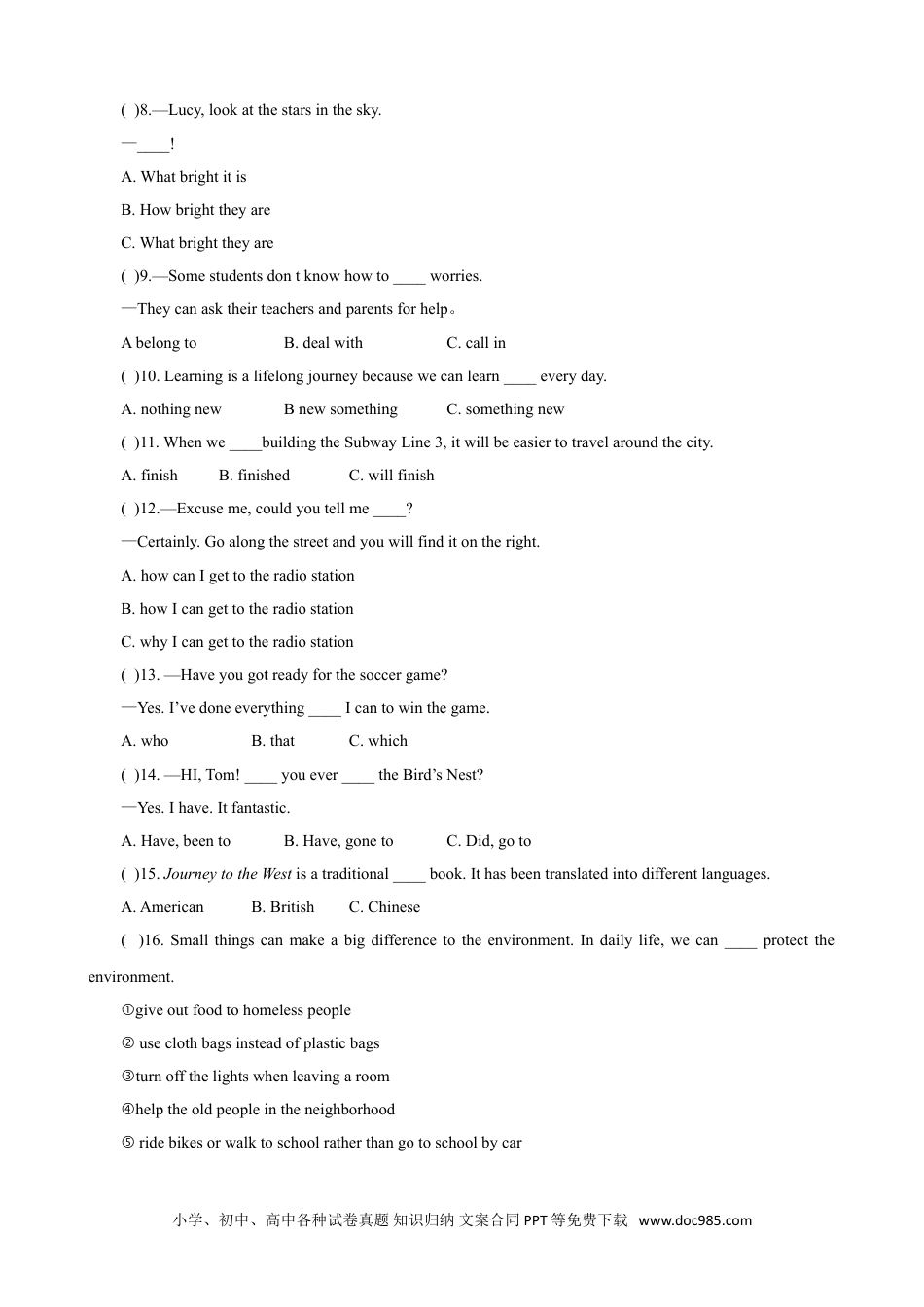 ( )8.—Lucy, look at the stars in the sky.

—____!

A. What bright it is

B. How bright they are

C. What bright they are

( )9.—Some students don t know how to ____ worries.

—They can ask their teachers and parents for help。

A belong to B. deal with C. call in

( )10. Learning is a lifelong journey because we can learn ____ every day.

A. nothing new B new something C. something new

( )11. When we ____building the Subway Line 3, it will be easier to travel around the city.

A. finish B. finished C. will finish

( )12.—Excuse me, could you tell me ____?

—Certainly. Go along the street and you will find it on the right.

A. how can I get to the radio station

B. how I can get to the radio station

C. why I can get to the radio station

( )13. —Have you got ready for the soccer game?

—Yes. I've done everything ____ I can to win the game.

A. who B. that C. which

( )14. —HI, Tom! ____ you ever ____ the Bird's Nest?

—Yes. I have. It fantastic.

A. Have, been to B. Have, gone to C. Did, go to

( )15. Journey to the West is a traditional ____ book. It has been translated into different languages.

A. American B. British C. Chinese

( )16. Small things can make a big difference to the environment. In daily life, we can ____ protect the environment.

①give out food to homeless people

② use cloth bags instead of plastic bags

③turn off the lights when leaving a room

④help the old people in the neighborhood

⑤ ride bikes or walk to school rather than go to school by car

小学、初中、高中各种试卷真题 知识归纳 文案合同 PPT 等免费下载 www.doc985.com